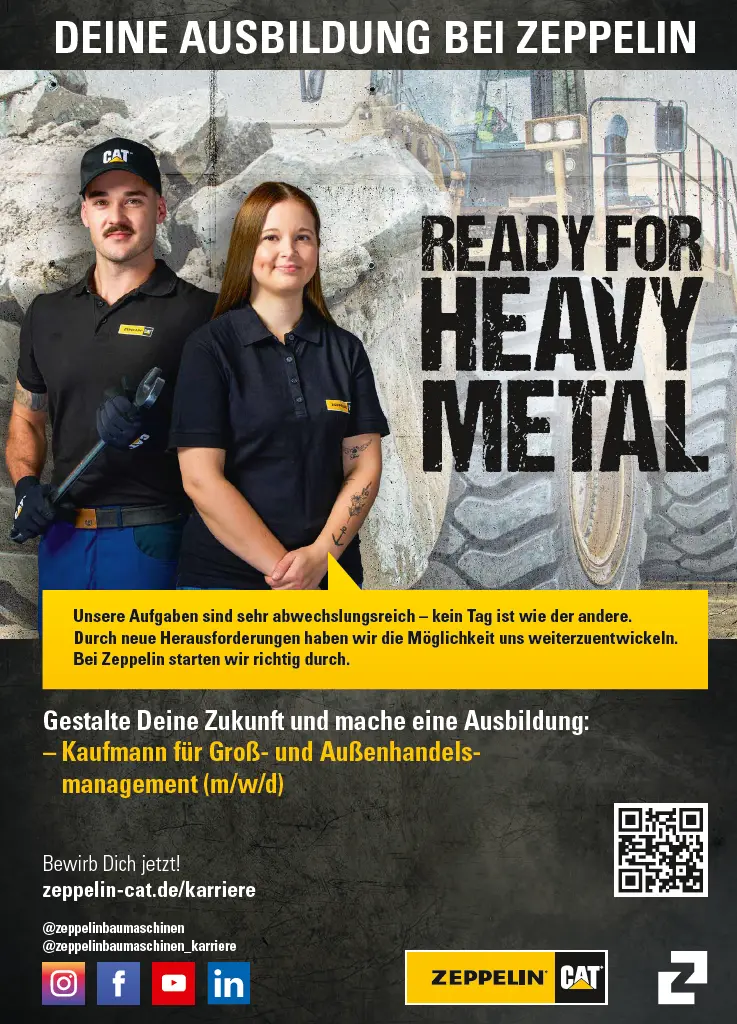 DEINE AUSBILDUNG BEI ZEPPELIN

READY FOR HEAVY METAL

Unsere Aufgaben sind sehr abwechslungsreich – kein Tag ist wie der andere. Durch neue Herausforderungen haben wir die Möglichkeit uns weiterzuentwickeln. Bei Zeppelin starten wir richtig durch.

Gestalte Deine Zukunft und mache eine Ausbildung:
– Kaufmann für Groß- und Außenhandelsmanagement (m/w/d)

Bewirb Dich jetzt!
zeppelin-cat.de/karriere

@zeppelinbaumaschinen
@zeppelinbaumaschinen_karriere

ZEPPELIN CAT